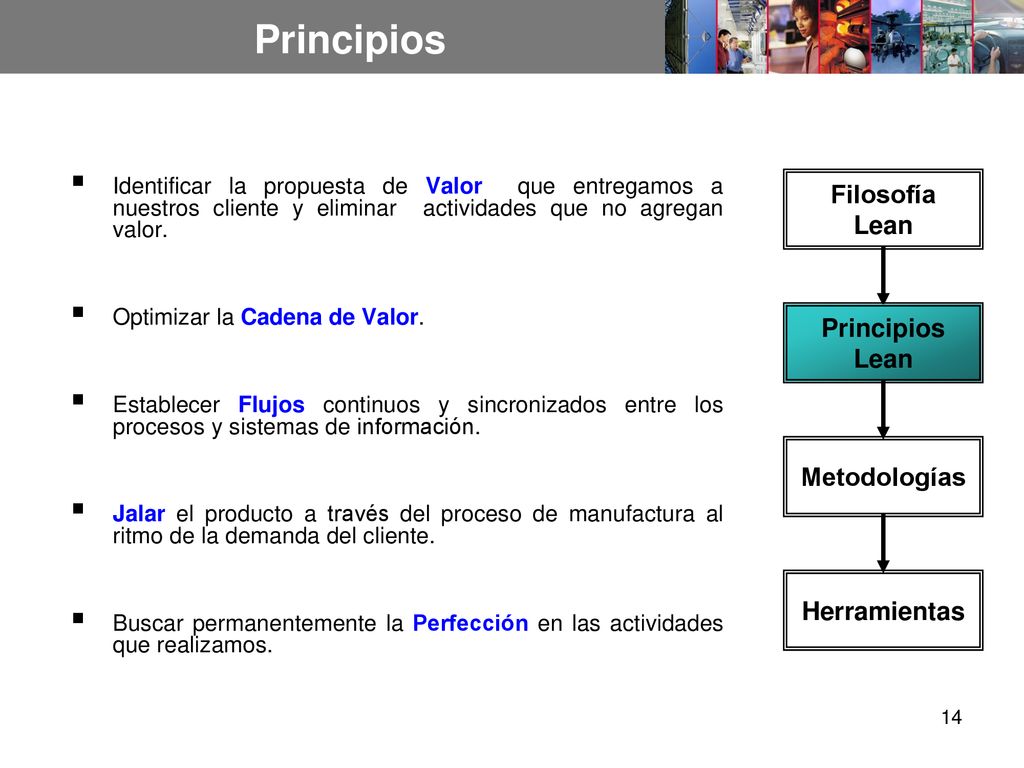 Principios

▪ Identificar la propuesta de Valor que entregamos a nuestros cliente y eliminar actividades que no agregan valor.

▪ Optimizar la Cadena de Valor.

▪ Establecer Flujos continuos y sincronizados entre los procesos y sistemas de información.

▪ Jalar el producto a través del proceso de manufactura al ritmo de la demanda del cliente.

▪ Buscar permanentemente la Perfección en las actividades que realizamos.

Filosofía Lean

Principios Lean

Metodologías

Herramientas

14